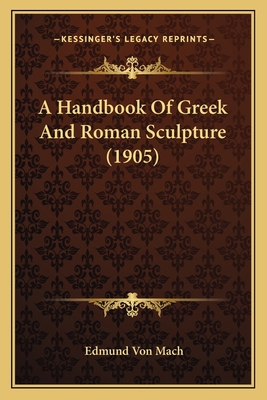 —KESSINGER'S LEGACY REPRINTS—

A Handbook Of Greek And Roman Sculpture (1905)

Edmund Von Mach